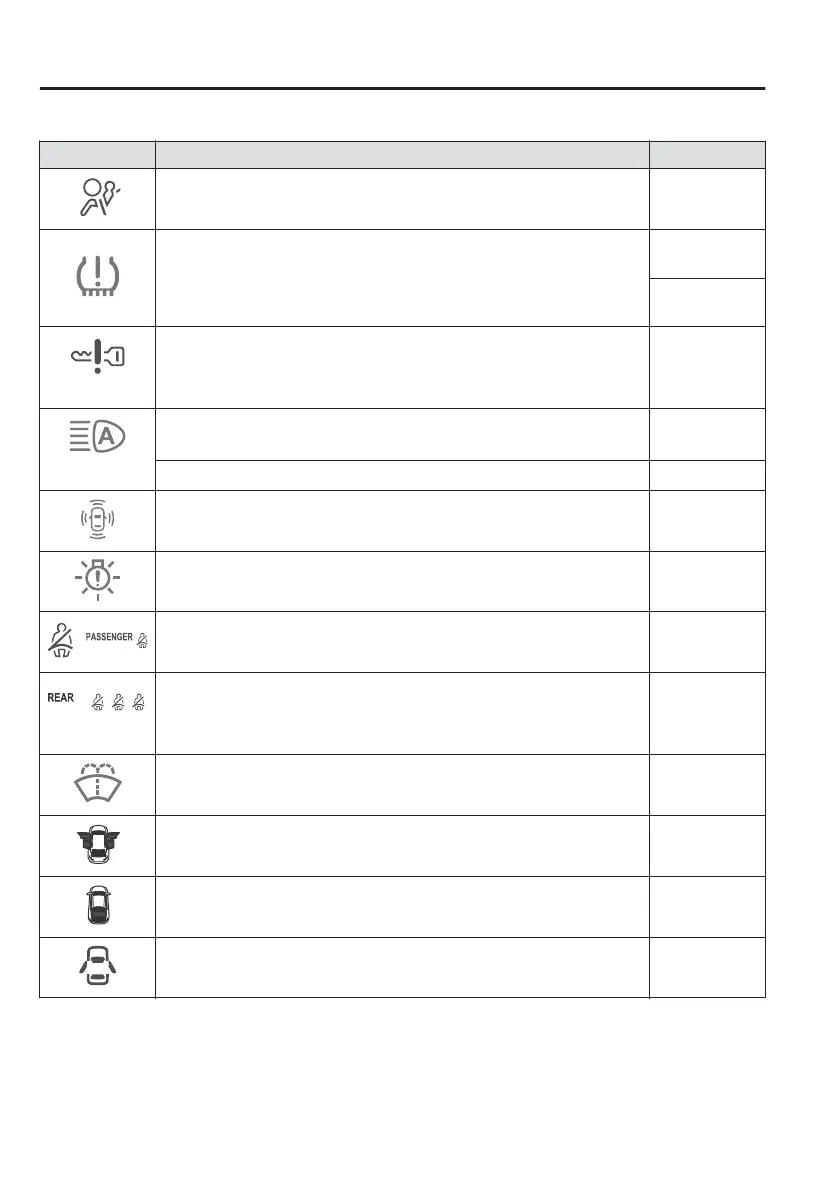 PASSENGER

REAR